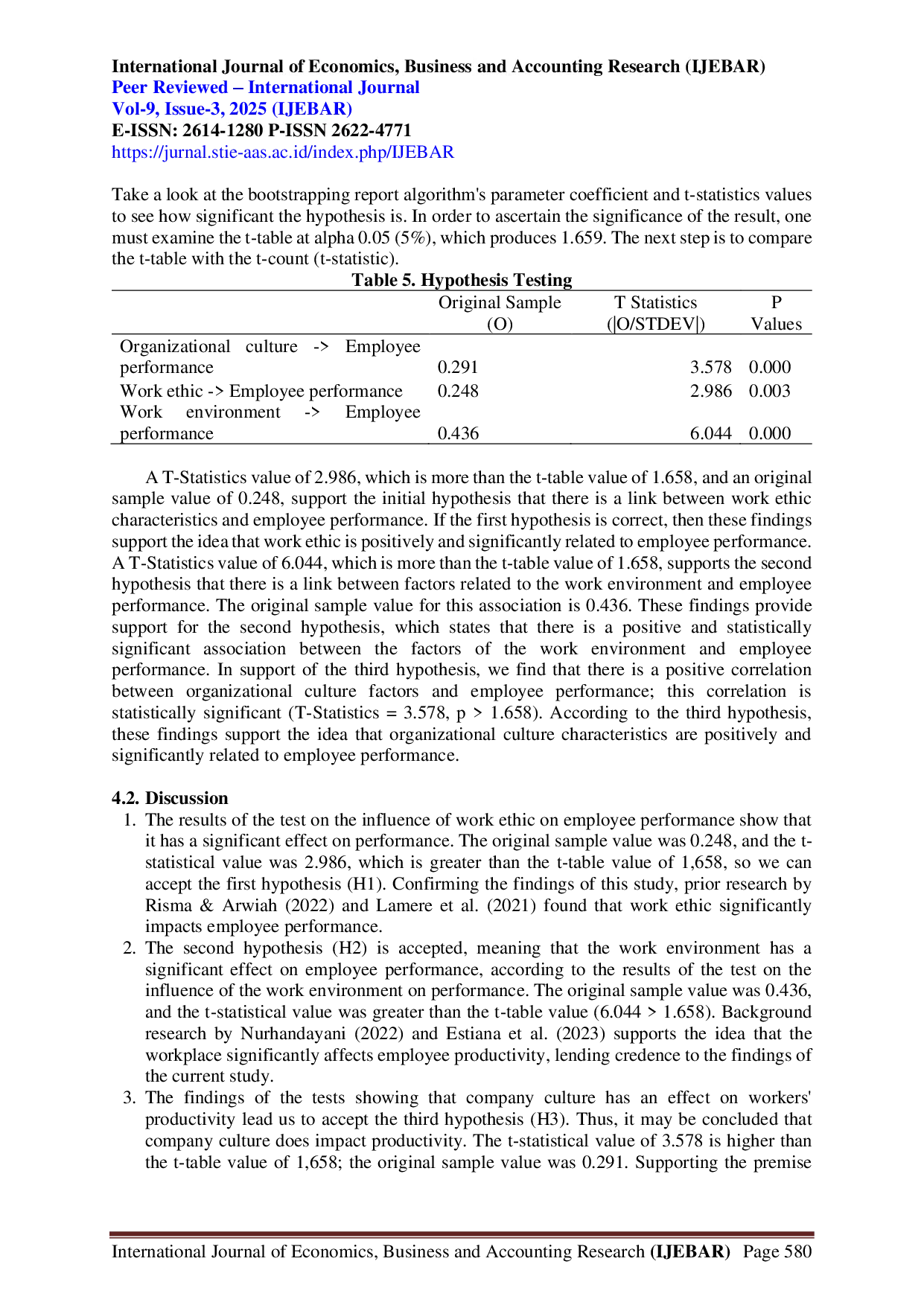 International Journal of Economics, Business and Accounting Research (IJEBAR)
Peer Reviewed – International Journal
Vol-9, Issue-3, 2025 (IJEBAR)
E-ISSN: 2614-1280 P-ISSN 2622-4771
https://jurnal.stie-aas.ac.id/index.php/IJEBAR

Take a look at the bootstrapping report algorithm's parameter coefficient and t-statistics values to see how significant the hypothesis is. In order to ascertain the significance of the result, one must examine the t-table at alpha 0.05 (5%), which produces 1.659. The next step is to compare the t-table with the t-count (t-statistic).

Table 5. Hypothesis Testing

| | Original Sample (O) | T Statistics (\|O/STDEV\|) | P Values |
|---|---|---|---|
| Organizational culture -> Employee performance | 0.291 | 3.578 | 0.000 |
| Work ethic -> Employee performance | 0.248 | 2.986 | 0.003 |
| Work environment -> Employee performance | 0.436 | 6.044 | 0.000 |

A T-Statistics value of 2.986, which is more than the t-table value of 1.658, and an original sample value of 0.248, support the initial hypothesis that there is a link between work ethic characteristics and employee performance. If the first hypothesis is correct, then these findings support the idea that work ethic is positively and significantly related to employee performance. A T-Statistics value of 6.044, which is more than the t-table value of 1.658, supports the second hypothesis that there is a link between factors related to the work environment and employee performance. The original sample value for this association is 0.436. These findings provide support for the second hypothesis, which states that there is a positive and statistically significant association between the factors of the work environment and employee performance. In support of the third hypothesis, we find that there is a positive correlation between organizational culture factors and employee performance; this correlation is statistically significant (T-Statistics = 3.578, p > 1.658). According to the third hypothesis, these findings support the idea that organizational culture characteristics are positively and significantly related to employee performance.

4.2. Discussion
1. The results of the test on the influence of work ethic on employee performance show that it has a significant effect on performance. The original sample value was 0.248, and the t-statistical value was 2.986, which is greater than the t-table value of 1,658, so we can accept the first hypothesis (H1). Confirming the findings of this study, prior research by Risma & Arwiah (2022) and Lamere et al. (2021) found that work ethic significantly impacts employee performance.
2. The second hypothesis (H2) is accepted, meaning that the work environment has a significant effect on employee performance, according to the results of the test on the influence of the work environment on performance. The original sample value was 0.436, and the t-statistical value was greater than the t-table value (6.044 > 1.658). Background research by Nurhandayani (2022) and Estiana et al. (2023) supports the idea that the workplace significantly affects employee productivity, lending credence to the findings of the current study.
3. The findings of the tests showing that company culture has an effect on workers' productivity lead us to accept the third hypothesis (H3). Thus, it may be concluded that company culture does impact productivity. The t-statistical value of 3.578 is higher than the t-table value of 1,658; the original sample value was 0.291. Supporting the premise

International Journal of Economics, Business and Accounting Research (IJEBAR) Page 580